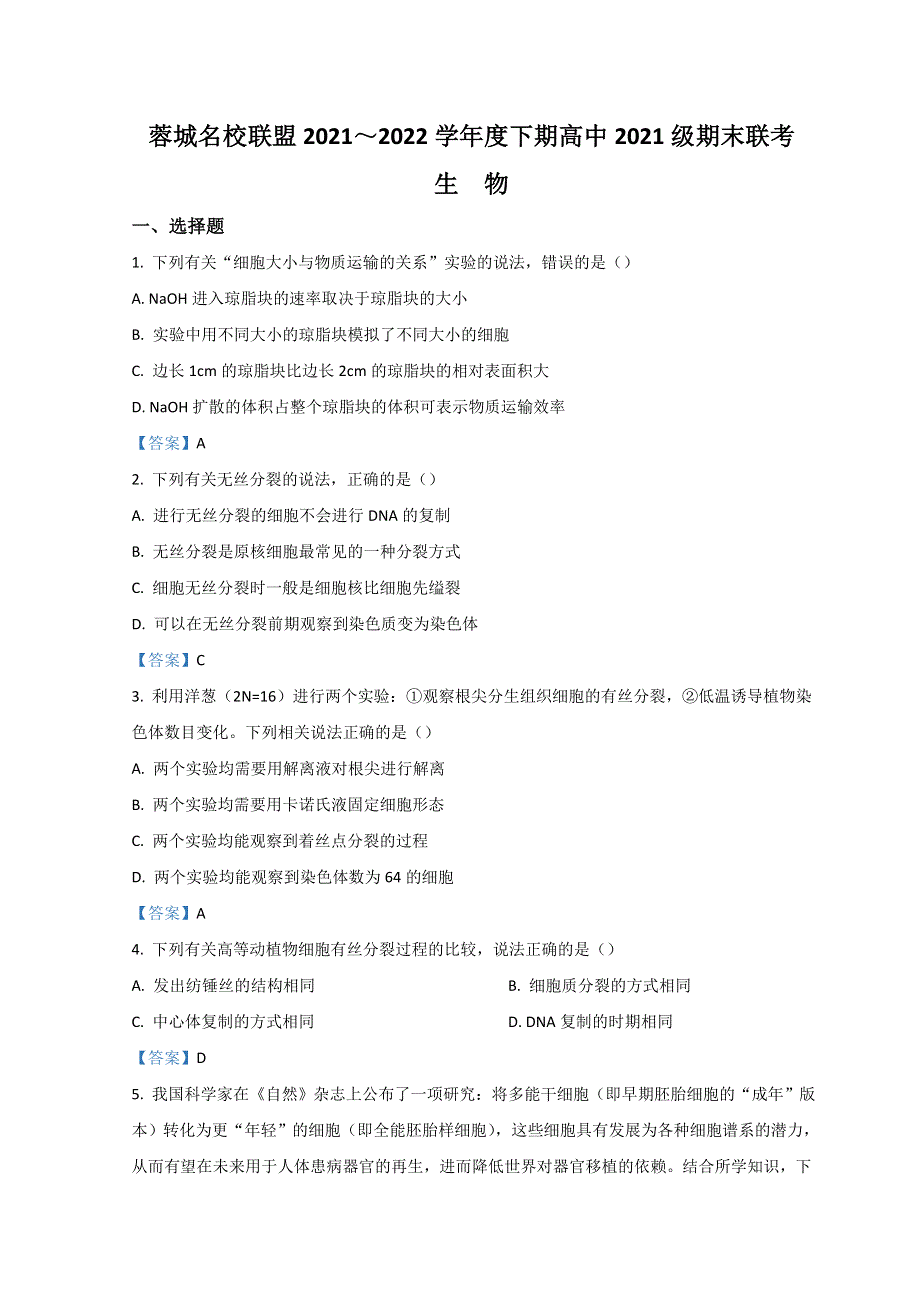 蓉城名校联盟 2021～2022 学年度下期高中 2021 级期末联考

生 物

一、选择题

1. 下列有关“细胞大小与物质运输的关系”实验的说法，错误的是（）

A. NaOH 进入琼脂块的速率取决于琼脂块的大小

B. 实验中用不同大小的琼脂块模拟了不同大小的细胞

C. 边长 1cm 的琼脂块比边长 2cm 的琼脂块的相对表面积大

D. NaOH 扩散的体积占整个琼脂块的体积可表示物质运输效率

【答案】A

2. 下列有关无丝分裂的说法，正确的是（）

A. 进行无丝分裂的细胞不会进行 DNA 的复制

B. 无丝分裂是原核细胞最常见的一种分裂方式

C. 细胞无丝分裂时一般是细胞核比细胞先缢裂

D. 可以在无丝分裂前期观察到染色质变为染色体

【答案】C

3. 利用洋葱（2N=16）进行两个实验：①观察根尖分生组织细胞的有丝分裂，②低温诱导植物染色体数目变化。下列相关说法正确的是（）

A. 两个实验均需要用解离液对根尖进行解离

B. 两个实验均需要用卡诺氏液固定细胞形态

C. 两个实验均能观察到着丝点分裂的过程

D. 两个实验均能观察到染色体数为 64 的细胞

【答案】A

4. 下列有关高等动植物细胞有丝分裂过程的比较，说法正确的是（）

A. 发出纺锤丝的结构相同

B. 细胞质分裂的方式相同

C. 中心体复制的方式相同

D. DNA 复制的时期相同

【答案】D

5. 我国科学家在《自然》杂志上公布了一项研究：将多能干细胞（即早期胚胎细胞的“成年”版本）转化为更“年轻”的细胞（即全能胚胎样细胞），这些细胞具有发展为各种细胞谱系的潜力，从而有望在未来用于人体患病器官的再生，进而降低世界对器官移植的依赖。结合所学知识，下